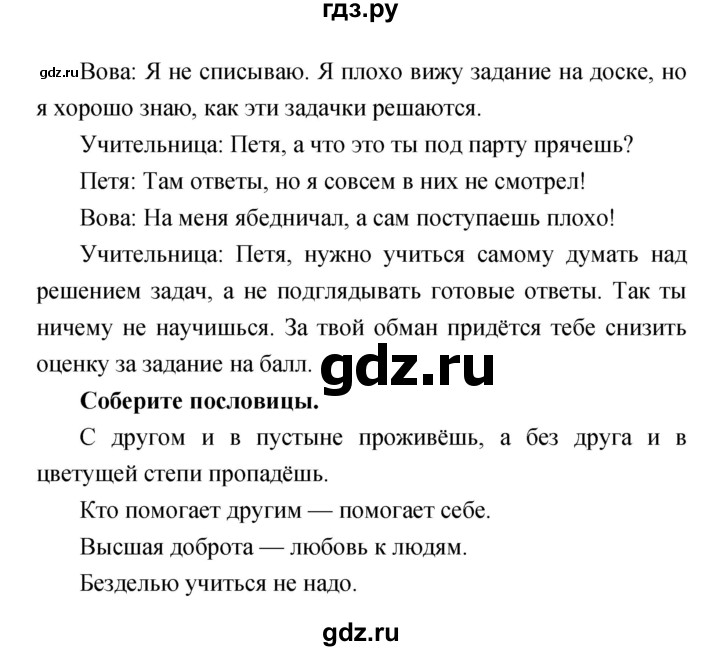 гдз.ру

gdz.ru Вова: Я не списываю. Я плохо вижу задание на доске, но я хорошо знаю, как эти задачки решаются.

Учительница: Петя, а что это ты под парту прячешь?

Петя: Там ответы, но я совсем в них не смотрел!

Вова: На меня ябедничал, а сам поступаешь плохо!

Учительница: Петя, нужно учиться самому думать над решением задач, а не подглядывать готовые ответы. Так ты ничему не научишься. За твой обман придётся тебе снизить оценку за задание на балл. gdz.ru

Соберите пословицы.

С другом и в пустыне проживёшь, а без друга и в цветущей степи пропадёшь.

Кто помогает другим — помогает себе.

Высшая доброта — любовь к людям.

Безделью учиться не надо.

gdz.ru